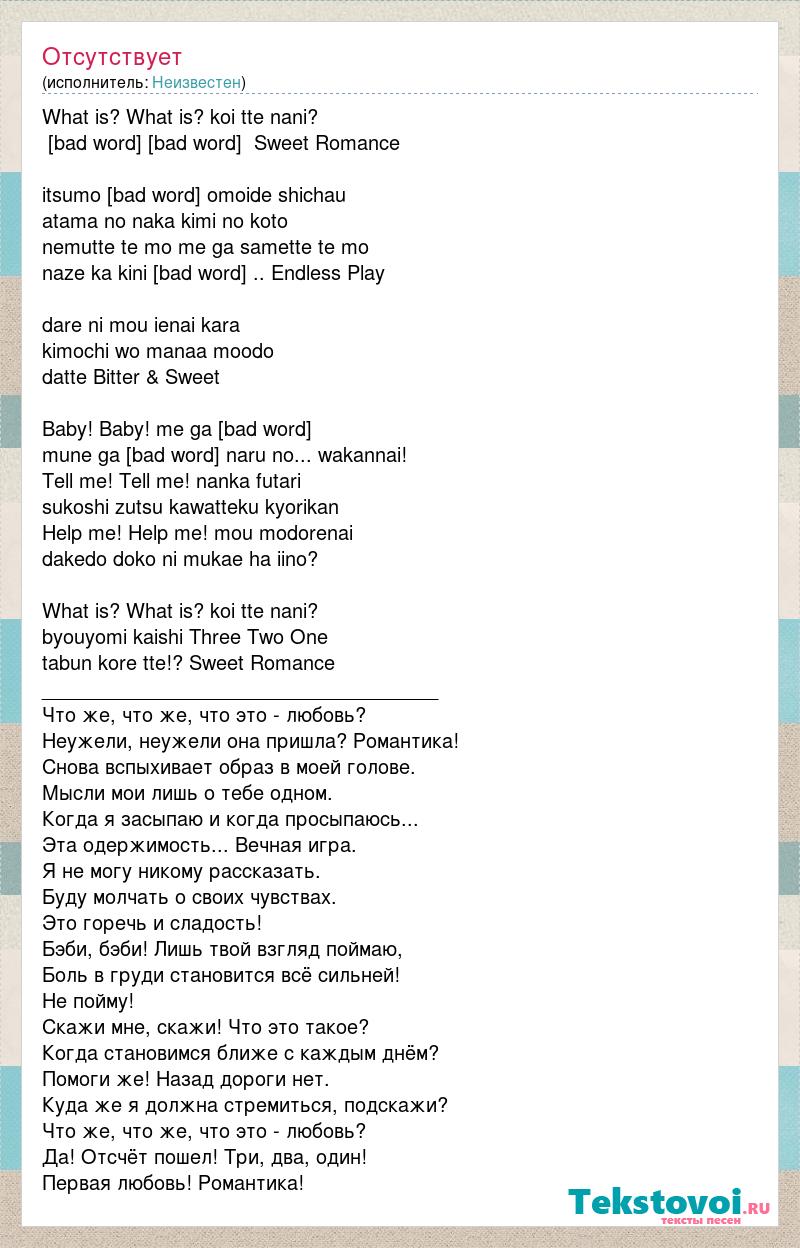 Отсутствует
(исполнитель: Неизвестен)

What is? What is? koi tte nani?
[bad word] [bad word] Sweet Romance

itsumo [bad word] omoide shichau
atama no naka kimi no koto
nemutte te mo me ga samette te mo
naze ka kini [bad word] .. Endless Play

dare ni mou ienai kara
kimochi wo manaa moodo
datte Bitter & Sweet

Baby! Baby! me ga [bad word]
mune ga [bad word] naru no... wakannai!
Tell me! Tell me! nanka futari
sukoshi zutsu kawatteku kyorikan
Help me! Help me! mou modorenai
dakedo doko ni mukae ha iino?

What is? What is? koi tte nani?
byouyomi kaishi Three Two One
tabun kore tte!? Sweet Romance
________________________________________
Что же, что же, что это - любовь?
Неужели, неужели она пришла? Романтика!
Снова вспыхивает образ в моей голове.
Мысли мои лишь о тебе одном.
Когда я засыпаю и когда просыпаюсь...
Эта одержимость... Вечная игра.
Я не могу никому рассказать.
Буду молчать о своих чувствах.
Это горечь и сладость!
Бэби, бэби! Лишь твой взгляд поймаю,
Боль в груди становится всё сильней!
Не пойму!
Скажи мне, скажи! Что это такое?
Когда становимся ближе с каждым днём?
Помоги же! Назад дороги нет.
Куда же я должна стремиться, подскажи?
Что же, что же, что это - любовь?
Да! Отсчёт пошел! Три, два, один!
Первая любовь! Романтика!

Tekstovoi.ru
тексты песен